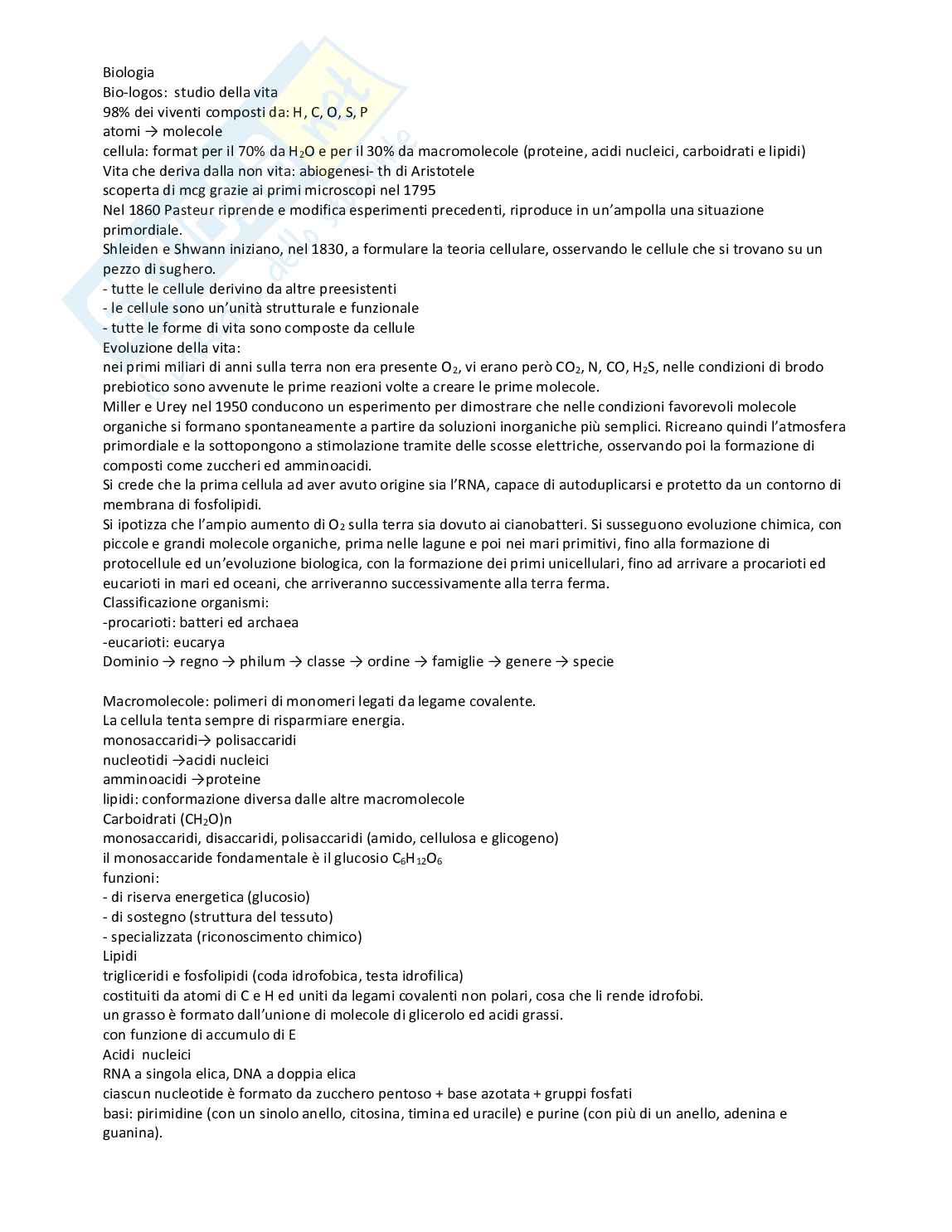 Biologia
Bio-logos: studio della vita
98% dei viventi composti da: H, C, O, S, P
atomi → molecole
cellula: format per il 70% da $H_2O$ e per il 30% da macromolecole (proteine, acidi nucleici, carboidrati e lipidi)
Vita che deriva dalla non vita: abiogenesi- th di Aristotele
scoperta di mcg grazie ai primi microscopi nel 1795
Nel 1860 Pasteur riprende e modifica esperimenti precedenti, riproduce in un'ampolla una situazione primordiale.
Shleiden e Shwann iniziano, nel 1830, a formulare la teoria cellulare, osservando le cellule che si trovano su un pezzo di sughero.
- tutte le cellule derivino da altre preesistenti
- le cellule sono un'unità strutturale e funzionale
- tutte le forme di vita sono composte da cellule
Evoluzione della vita:
nei primi miliari di anni sulla terra non era presente $O_2$, vi erano però $CO_2$, N, CO, $H_2S$, nelle condizioni di brodo prebiotico sono avvenute le prime reazioni volte a creare le prime molecole.
Miller e Urey nel 1950 conducono un esperimento per dimostrare che nelle condizioni favorevoli molecole organiche si formano spontaneamente a partire da soluzioni inorganiche più semplici. Ricreano quindi l'atmosfera primordiale e la sottopongono a stimolazione tramite delle scosse elettriche, osservando poi la formazione di composti come zuccheri ed amminoacidi.
Si crede che la prima cellula ad aver avuto origine sia l'RNA, capace di autoduplicarsi e protetto da un contorno di membrana di fosfolipidi.
Si ipotizza che l'ampio aumento di $O_2$ sulla terra sia dovuto ai cianobatteri. Si susseguono evoluzione chimica, con piccole e grandi molecole organiche, prima nelle lagune e poi nei mari primitivi, fino alla formazione di protocellule ed un'evoluzione biologica, con la formazione dei primi unicellulari, fino ad arrivare a procarioti ed eucarioti in mari ed oceani, che arriveranno successivamente alla terra ferma.
Classificazione organismi:
-procarioti: batteri ed archaea
-eucarioti: eucarya
Dominio → regno → philum → classe → ordine → famiglie → genere → specie

Macromolecole: polimeri di monomeri legati da legame covalente.
La cellula tenta sempre di risparmiare energia.
monosaccaridi→ polisaccaridi
nucleotidi →acidi nucleici
amminoacidi →proteine
lipidi: conformazione diversa dalle altre macromolecole
Carboidrati $(CH_2O)n$
monosaccaridi, disaccaridi, polisaccaridi (amido, cellulosa e glicogeno)
il monosaccaride fondamentale è il glucosio $C_6H_{12}O_6$
funzioni:
- di riserva energetica (glucosio)
- di sostegno (struttura del tessuto)
- specializzata (riconoscimento chimico)
Lipidi
trigliceridi e fosfolipidi (coda idrofobica, testa idrofilica)
costituiti da atomi di C e H ed uniti da legami covalenti non polari, cosa che li rende idrofobi.
un grasso è formato dall'unione di molecole di glicerolo ed acidi grassi.
con funzione di accumulo di E
Acidi nucleici
RNA a singola elica, DNA a doppia elica
ciascun nucleotide è formato da zucchero pentoso + base azotata + gruppi fosfati
basi: pirimidine (con un sinolo anello, citosina, timina ed uracile) e purine (con più di un anello, adenina e guanina).